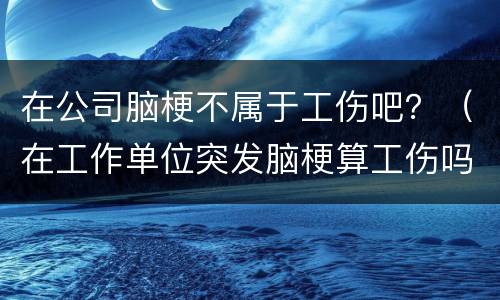 在公司脑梗不属于工伤吧？（在工作单位突发脑梗算工伤吗